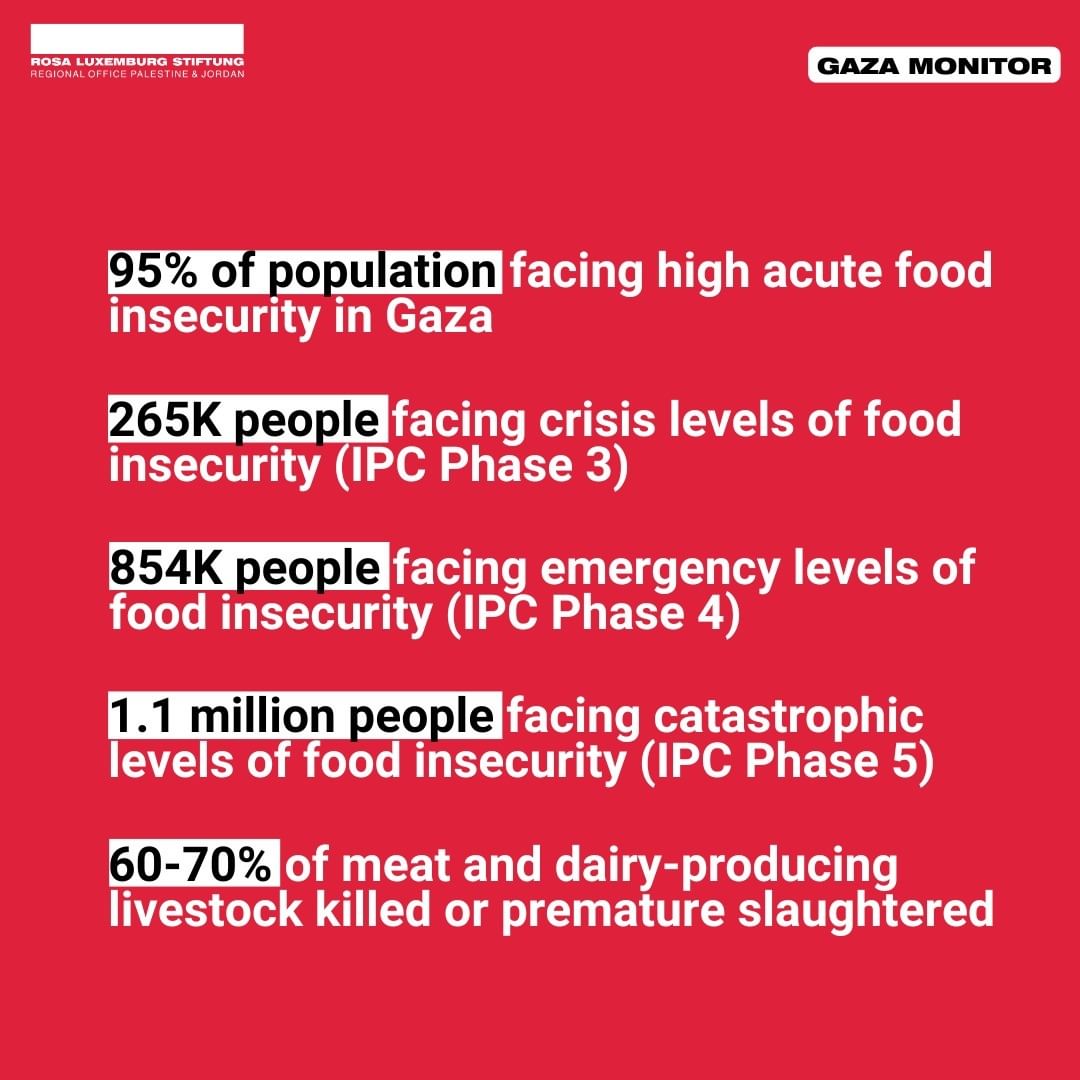 ROSA LUXEMBURG STIFTUNG
REGIONAL OFFICE PALESTINE & JORDAN

GAZA MONITOR

95% of population facing high acute food insecurity in Gaza

265K people facing crisis levels of food insecurity (IPC Phase 3)

854K people facing emergency levels of food insecurity (IPC Phase 4)

1.1 million people facing catastrophic levels of food insecurity (IPC Phase 5)

60-70% of meat and dairy-producing livestock killed or premature slaughtered